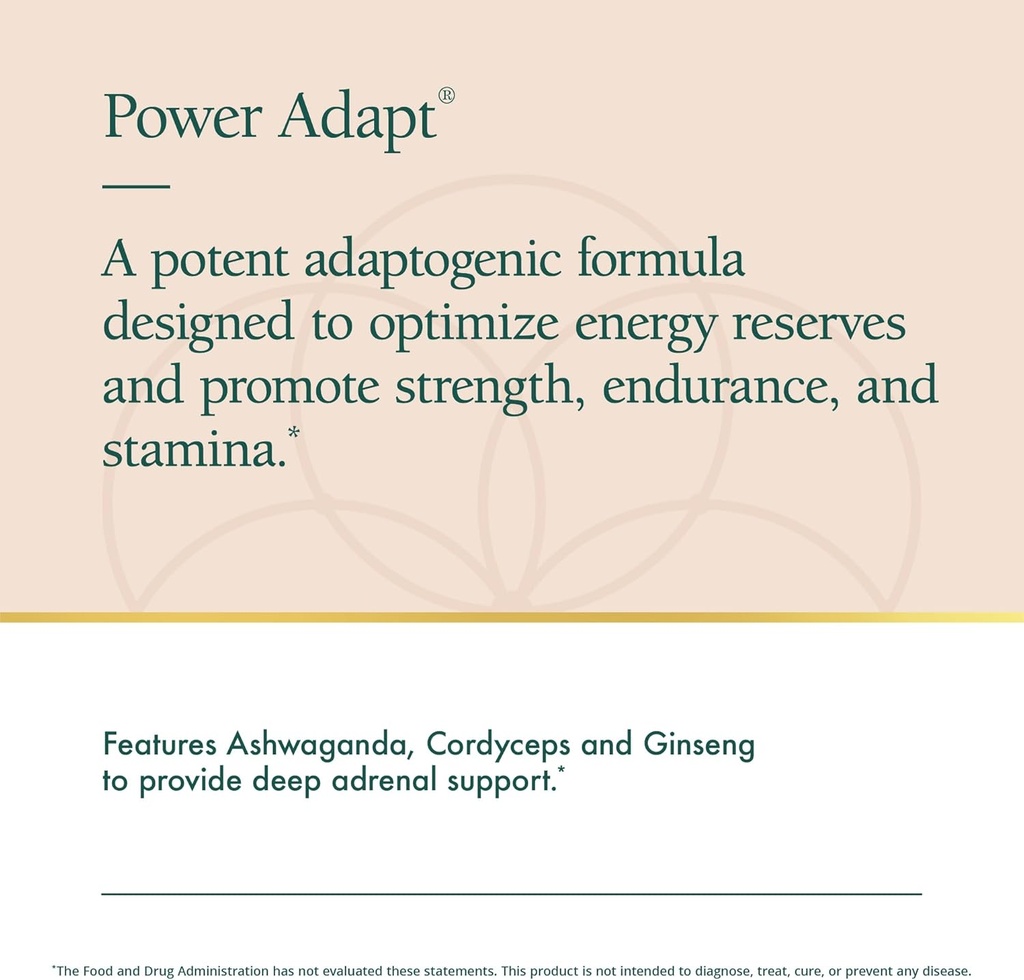 Power Adapt®

A potent adaptogenic formula designed to optimize energy reserves and promote strength, endurance, and stamina.*

Features Ashwaganda, Cordyceps and Ginseng to provide deep adrenal support.*

*The Food and Drug Administration has not evaluated these statements. This product is not intended to diagnose, treat, cure, or prevent any disease.